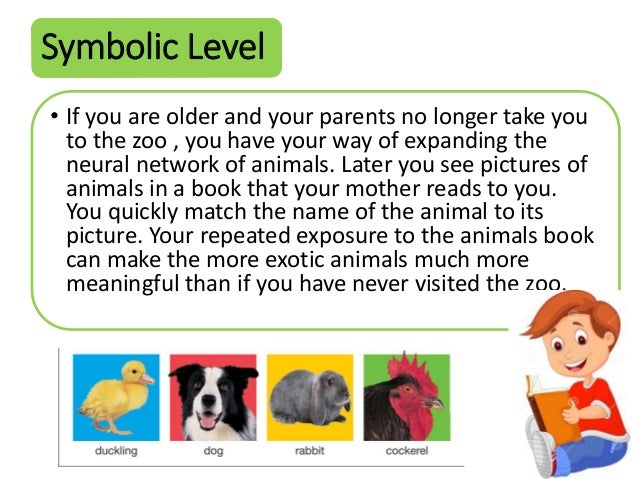 Symbolic Level

• If you are older and your parents no longer take you to the zoo , you have your way of expanding the neural network of animals. Later you see pictures of animals in a book that your mother reads to you. You quickly match the name of the animal to its picture. Your repeated exposure to the animals book can make the more exotic animals much more meaningful than if you have never visited the zoo.

duckling dog rabbit cockerel